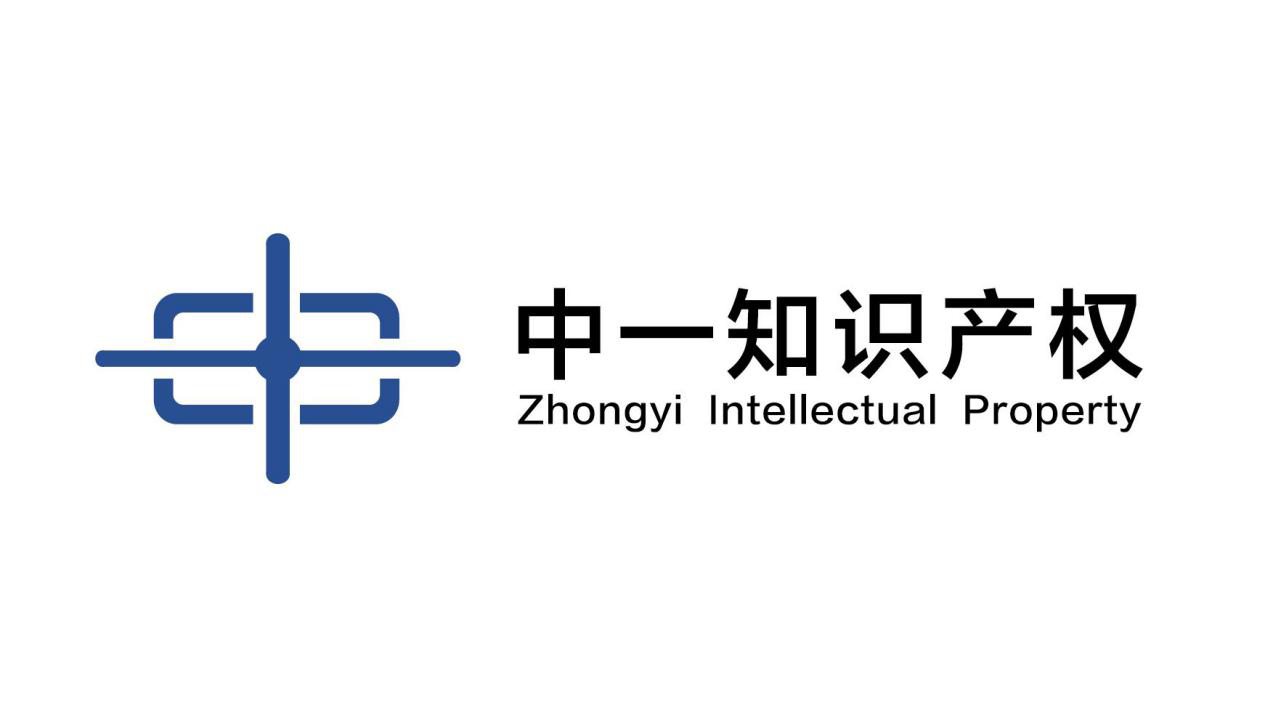 中一知识产权
Zhongyi Intellectual Property